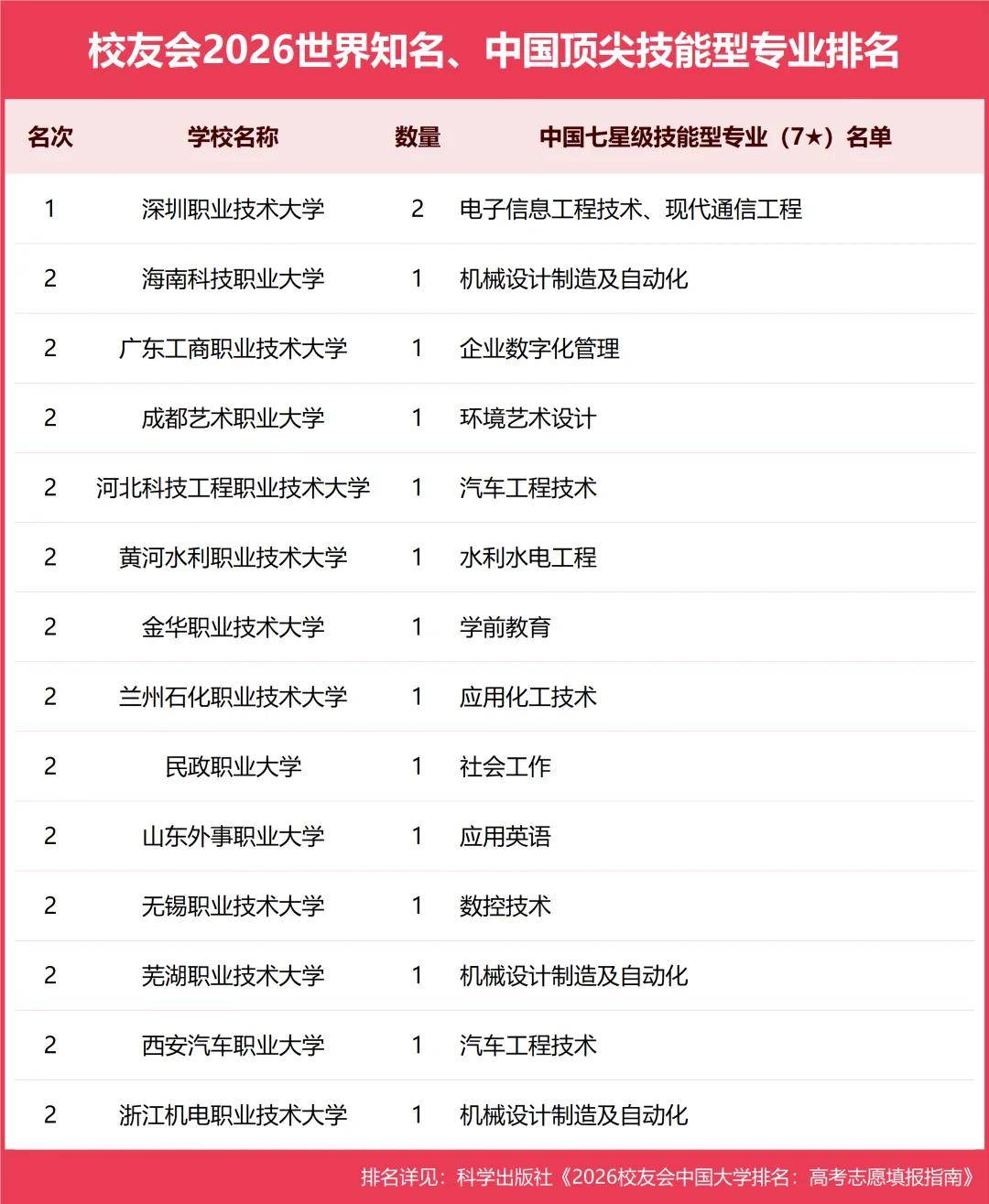 校友会2026世界知名、中国顶尖技能型专业排名

| 名次 | 学校名称 | 数量 | 中国七星级技能型专业（7★）名单 |
|---|---|---|---|
| 1 | 深圳职业技术大学 | 2 | 电子信息工程技术、现代通信工程 |
| 2 | 海南科技职业大学 | 1 | 机械设计制造及自动化 |
| 2 | 广东工商职业技术大学 | 1 | 企业数字化管理 |
| 2 | 成都艺术职业大学 | 1 | 环境艺术设计 |
| 2 | 河北科技工程职业技术大学 | 1 | 汽车工程技术 |
| 2 | 黄河水利职业技术大学 | 1 | 水利水电工程 |
| 2 | 金华职业技术大学 | 1 | 学前教育 |
| 2 | 兰州石化职业技术大学 | 1 | 应用化工技术 |
| 2 | 民政职业大学 | 1 | 社会工作 |
| 2 | 山东外事职业大学 | 1 | 应用英语 |
| 2 | 无锡职业技术大学 | 1 | 数控技术 |
| 2 | 芜湖职业技术大学 | 1 | 机械设计制造及自动化 |
| 2 | 西安汽车职业大学 | 1 | 汽车工程技术 |
| 2 | 浙江机电职业技术大学 | 1 | 机械设计制造及自动化 |

排名详见：科学出版社《2026校友会中国大学排名：高考志愿填报指南》